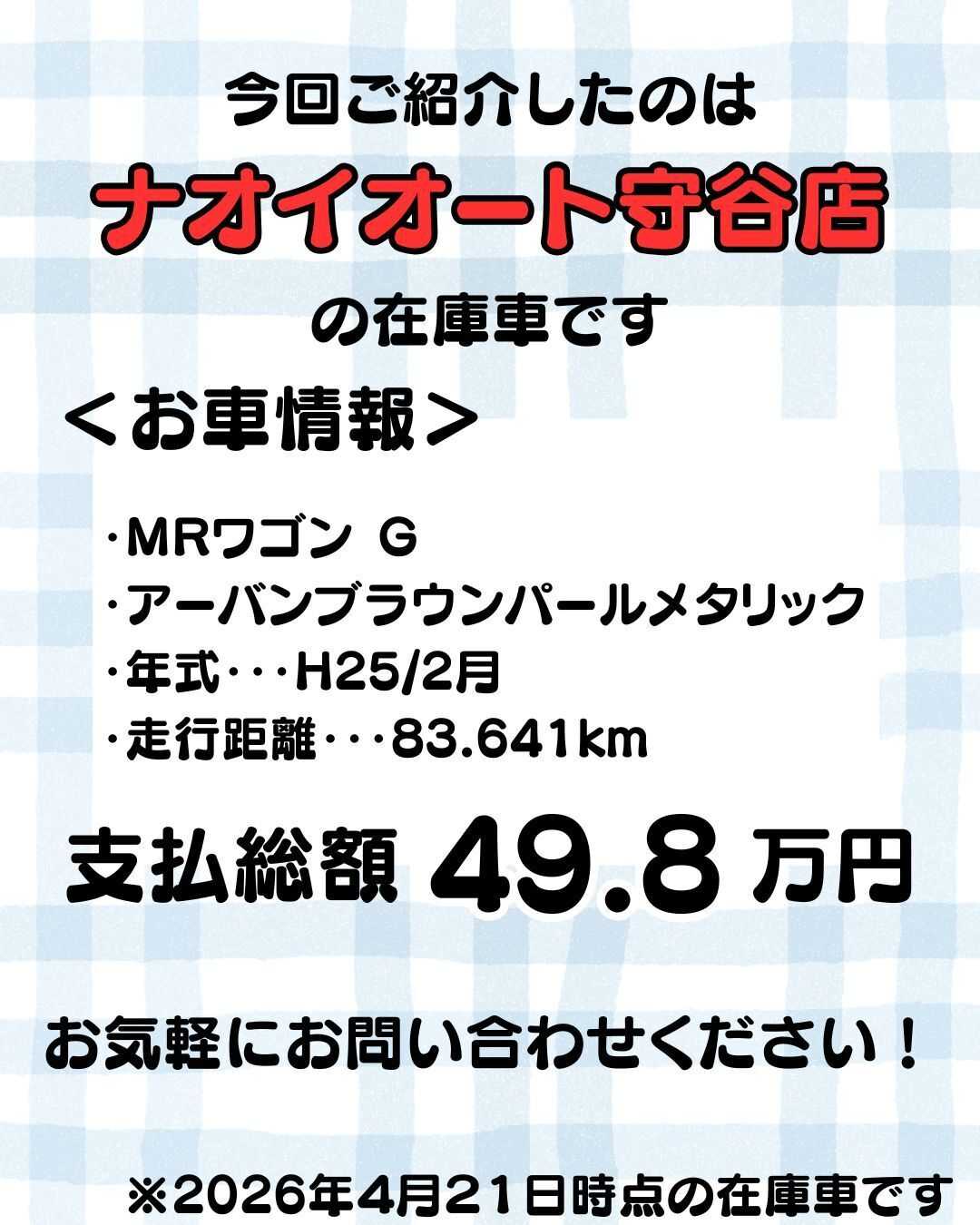 今回ご紹介したのは

ナオイオート守谷店

の在庫車です

＜お車情報＞

・MRワゴン G
・アーバンブラウンパールメタリック
・年式・・・H25/2月
・走行距離・・・83.641km

支払総額 49.8 万円

お気軽にお問い合わせください！

※2026年4月21日時点の在庫車です